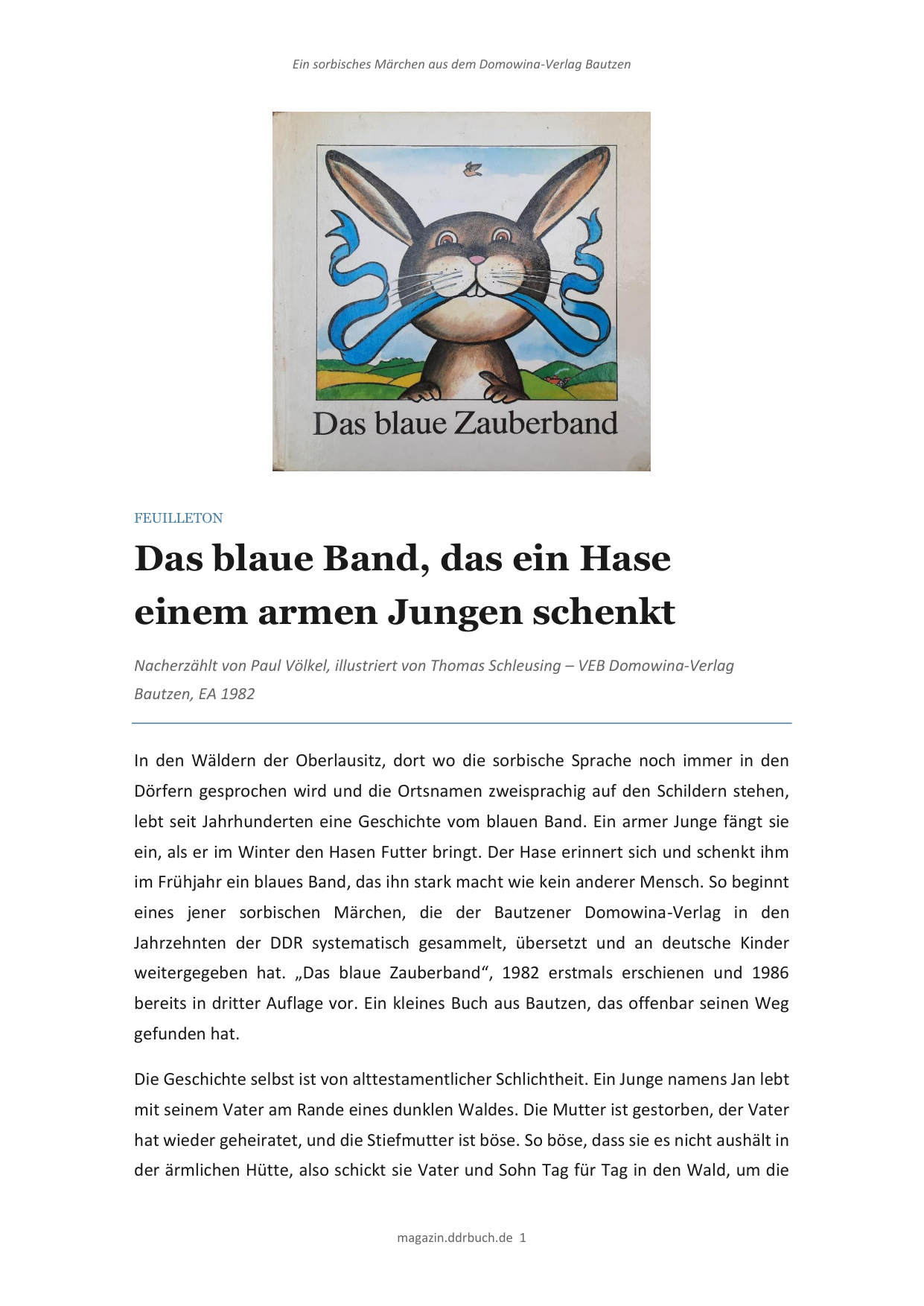 Ein sorbisches Märchen aus dem Domowina-Verlag Bautzen

Das blaue Zauberband

FEUILLETON

Das blaue Band, das ein Hase einem armen Jungen schenkt

Nacherzählt von Paul Völkel, illustriert von Thomas Schleusing – VEB Domowina-Verlag Bautzen, EA 1982

In den Wäldern der Oberlausitz, dort wo die sorbische Sprache noch immer in den Dörfern gesprochen wird und die Ortsnamen zweisprachig auf den Schildern stehen, lebt seit Jahrhunderten eine Geschichte vom blauen Band. Ein armer Junge fängt sie ein, als er im Winter den Hasen Futter bringt. Der Hase erinnert sich und schenkt ihm im Frühjahr ein blaues Band, das ihn stark macht wie kein anderer Mensch. So beginnt eines jener sorbischen Märchen, die der Bautzener Domowina-Verlag in den Jahrzehnten der DDR systematisch gesammelt, übersetzt und an deutsche Kinder weitergegeben hat. „Das blaue Zauberband“, 1982 erstmals erschienen und 1986 bereits in dritter Auflage vor. Ein kleines Buch aus Bautzen, das offenbar seinen Weg gefunden hat.

Die Geschichte selbst ist von alttestamentlicher Schlichtheit. Ein Junge namens Jan lebt mit seinem Vater am Rande eines dunklen Waldes. Die Mutter ist gestorben, der Vater hat wieder geheiratet, und die Stiefmutter ist böse. So böse, dass sie es nicht aushält in der ärmlichen Hütte, also schickt sie Vater und Sohn Tag für Tag in den Wald, um die

magazin.ddrbuch.de 1